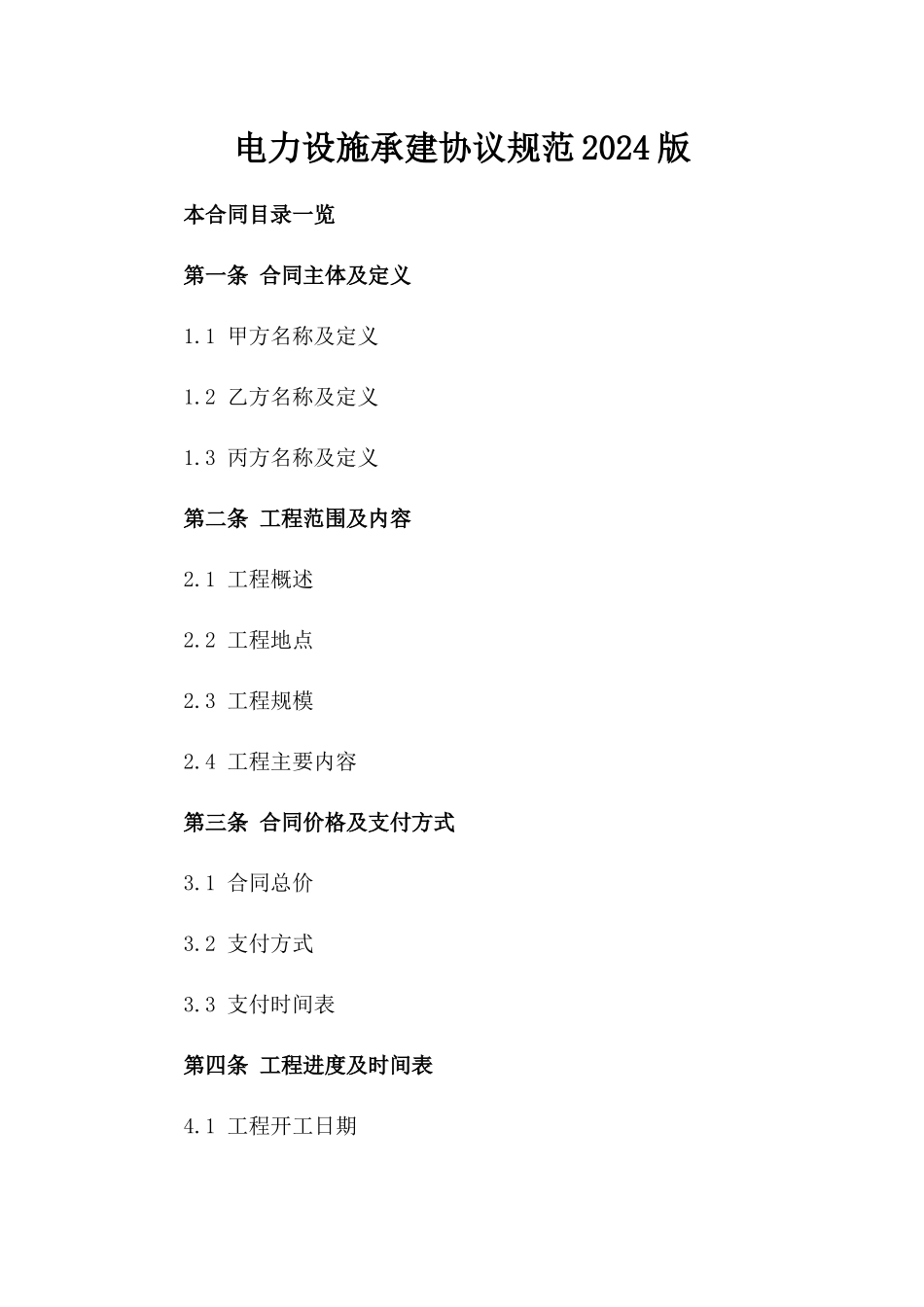 电力设施承建协议规范2024版

本合同目录一览

第一条 合同主体及定义

1.1 甲方名称及定义

1.2 乙方名称及定义

1.3 丙方名称及定义

第二条 工程范围及内容

2.1 工程概述

2.2 工程地点

2.3 工程规模

2.4 工程主要内容

第三条 合同价格及支付方式

3.1 合同总价

3.2 支付方式

3.3 支付时间表

第四条 工程进度及时间表

4.1 工程开工日期